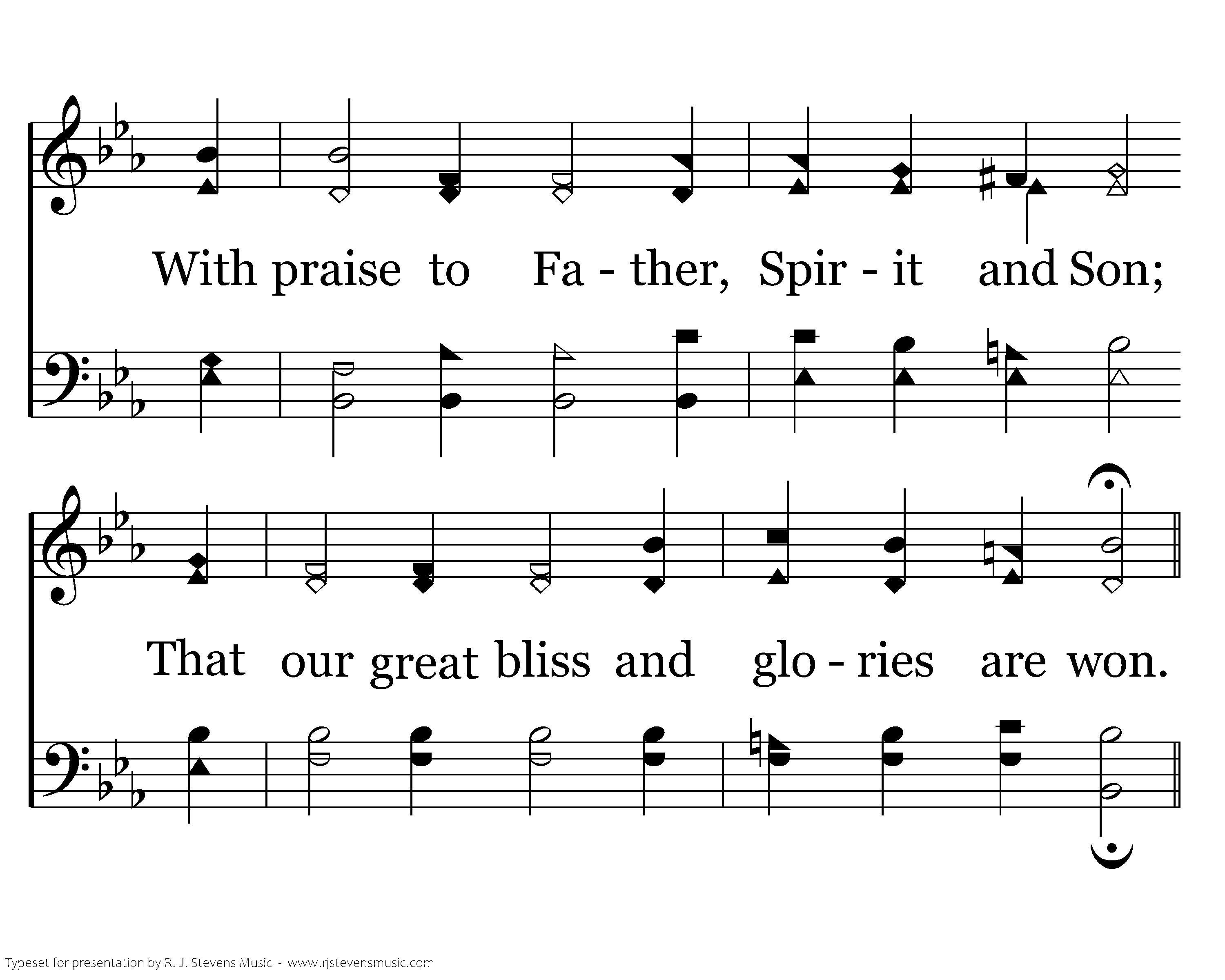 With praise to Fa - ther, Spir - it and Son;

That our great bliss and glo - ries are won.

Typeset for presentation by R. J. Stevens Music - www.rjstevensmusic.com